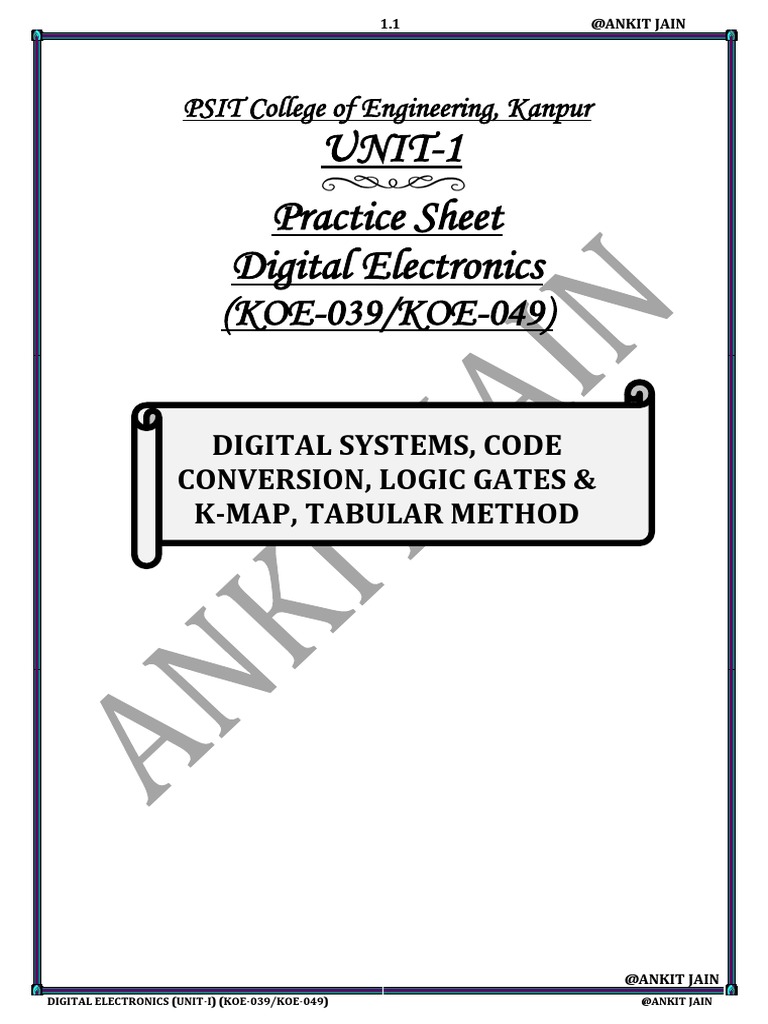 1.1 @ANKIT JAIN

PSIT College of Engineering, Kanpur

UNIT-1

Practice Sheet

Digital Electronics

(KOE-039/KOE-049)

DIGITAL SYSTEMS, CODE CONVERSION, LOGIC GATES & K-MAP, TABULAR METHOD

@ANKIT JAIN

DIGITAL ELECTRONICS (UNIT-I) (KOE-039/KOE-049) @ANKIT JAIN

ANKIT JAIN